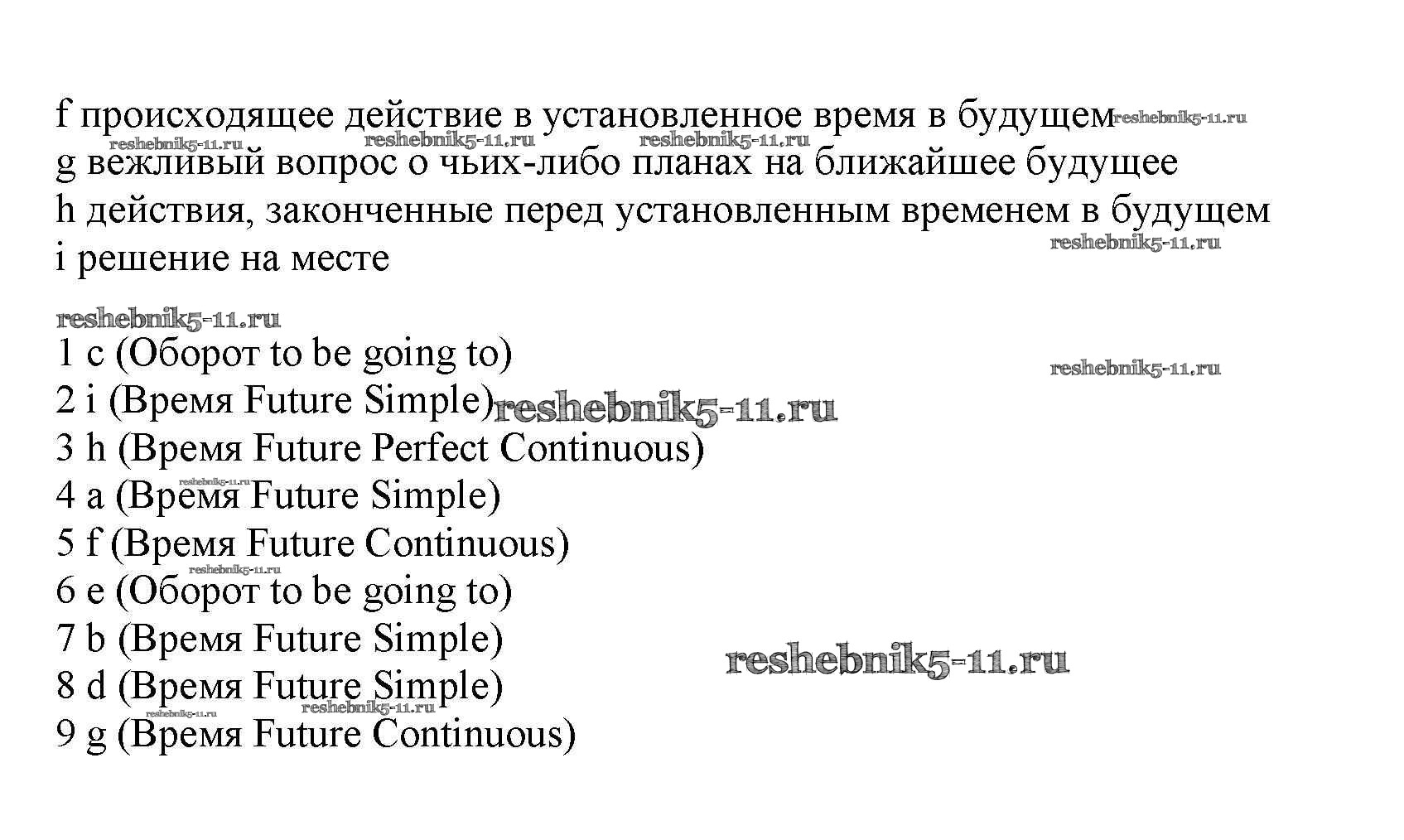 f происходящее действие в установленное время в будущем reshebnik5-11.ru
reshebnik5-11.ru reshebnik5-11.ru reshebnik5-11.ru
g вежливый вопрос о чьих-либо планах на ближайшее будущее
h действия, законченные перед установленным временем в будущем
reshebnik5-11.ru
i решение на месте

reshebnik5-11.ru
1 c (Оборот to be going to) reshebnik5-11.ru
2 i (Время Future Simple) reshebnik5-11.ru
3 h (Время Future Perfect Continuous)
reshebnik5-11.ru
4 a (Время Future Simple)
5 f (Время Future Continuous)
reshebnik5-11.ru
6 e (Оборот to be going to)
7 b (Время Future Simple)
reshebnik5-11.ru
8 d (Время Future Simple)
reshebnik5-11.ru reshebnik5-11.ru
9 g (Время Future Continuous)